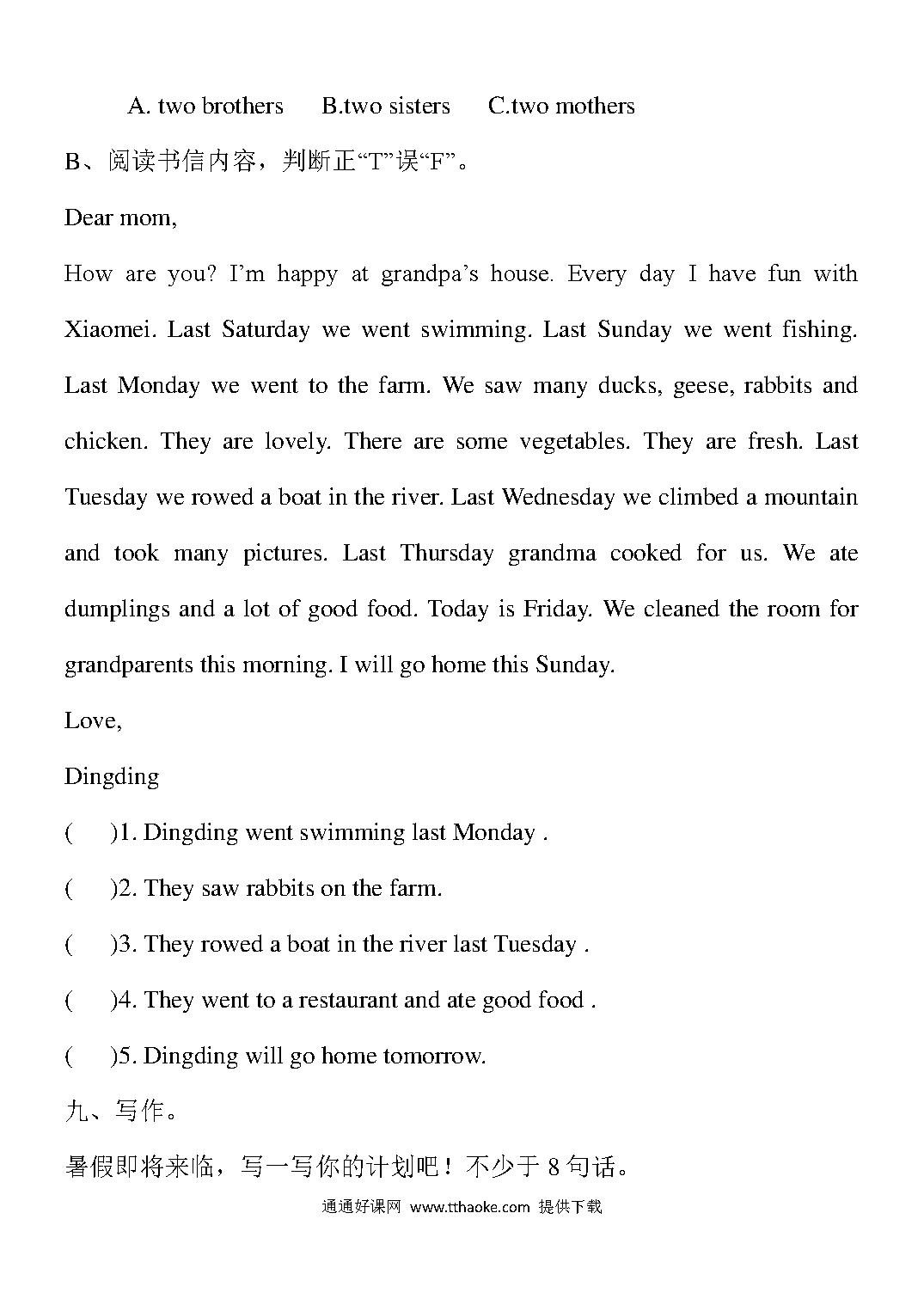 A. two brothers　B.two sisters　C.two mothers

B、阅读书信内容，判断正“T”误“F”。

Dear mom,

How are you? I’m happy at grandpa’s house. Every day I have fun with Xiaomei. Last Saturday we went swimming. Last Sunday we went fishing. Last Monday we went to the farm. We saw many ducks, geese, rabbits and chicken. They are lovely. There are some vegetables. They are fresh. Last Tuesday we rowed a boat in the river. Last Wednesday we climbed a mountain and took many pictures. Last Thursday grandma cooked for us. We ate dumplings and a lot of good food. Today is Friday. We cleaned the room for grandparents this morning. I will go home this Sunday.

Love,

Dingding

(　)1. Dingding went swimming last Monday .

(　)2. They saw rabbits on the farm.

(　)3. They rowed a boat in the river last Tuesday .

(　)4. They went to a restaurant and ate good food .

(　)5. Dingding will go home tomorrow.

九、写作。

暑假即将来临，写一写你的计划吧！不少于 8 句话。

通通好课网 www.tthaoke.com 提供下载